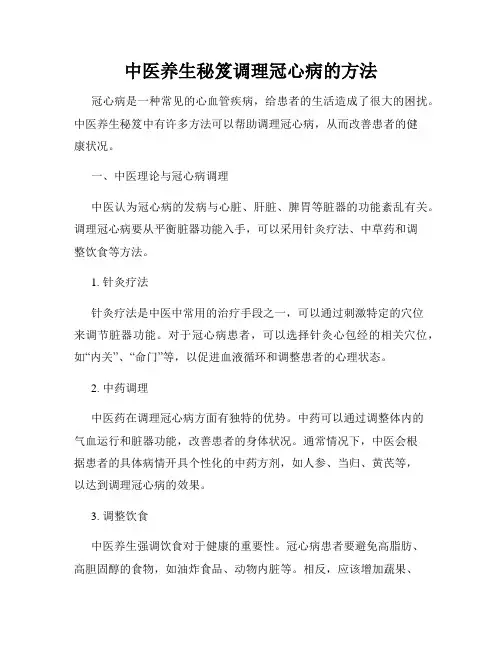 中医养生秘笈调理冠心病的方法

冠心病是一种常见的心血管疾病，给患者的生活造成了很大的困扰。中医养生秘笈中有许多方法可以帮助调理冠心病，从而改善患者的健康状况。

一、中医理论与冠心病调理

中医认为冠心病的发病与心脏、肝脏、脾胃等脏器的功能紊乱有关。调理冠心病要从平衡脏器功能入手，可以采用针灸疗法、中草药和调整饮食等方法。

1. 针灸疗法

针灸疗法是中医中常用的治疗手段之一，可以通过刺激特定的穴位来调节脏器功能。对于冠心病患者，可以选择针灸心包经的相关穴位，如“内关”、“命门”等，以促进血液循环和调整患者的心理状态。

2. 中药调理

中医药在调理冠心病方面有独特的优势。中药可以通过调整体内的气血运行和脏器功能，改善患者的身体状况。通常情况下，中医会根据患者的具体病情开具个性化的中药方剂，如人参、当归、黄芪等，以达到调理冠心病的效果。

3. 调整饮食

中医养生强调饮食对于健康的重要性。冠心病患者要避免高脂肪、高胆固醇的食物，如油炸食品、动物内脏等。相反，应该增加蔬果、